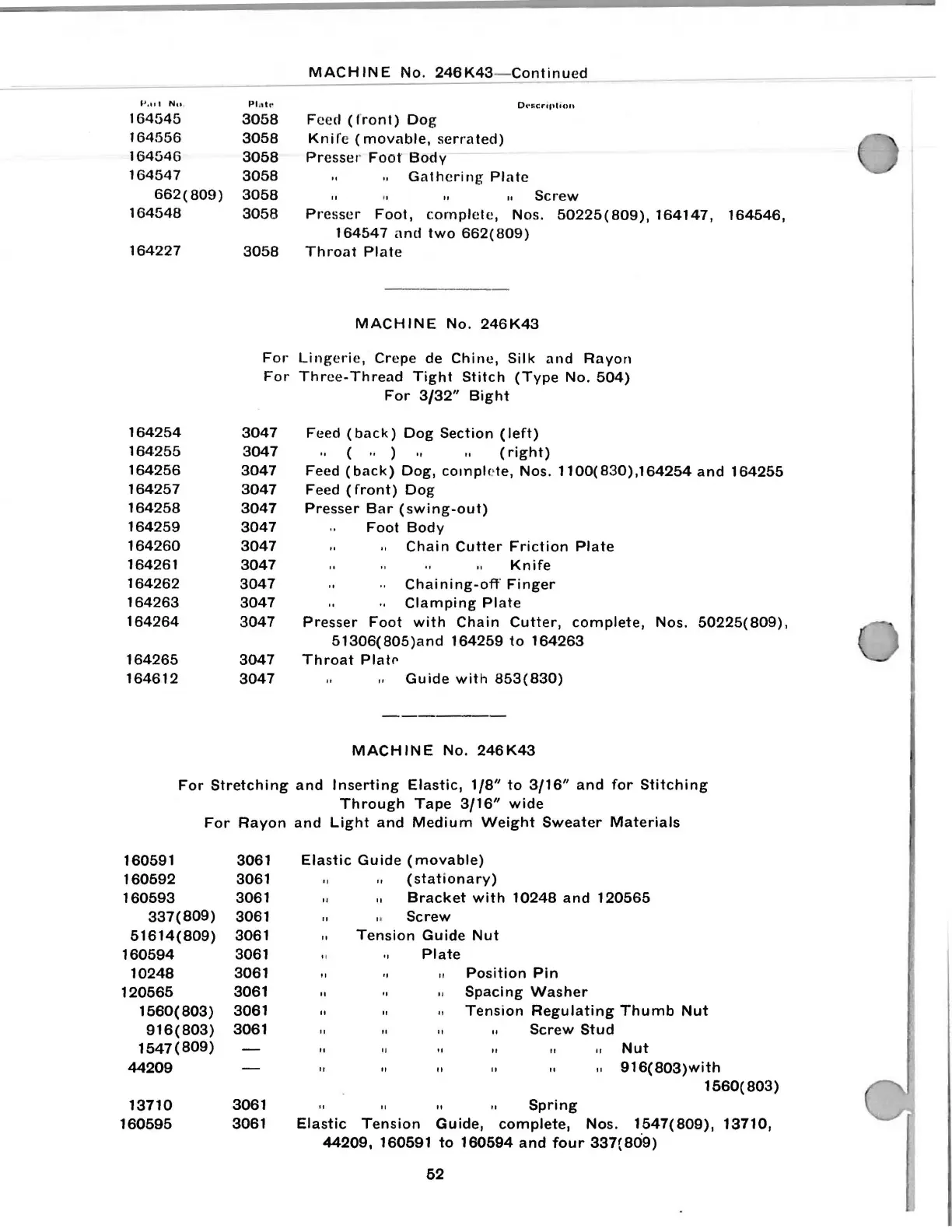 MACHINE No. 246K43—Continued

| Part No. | Plate | Description |
|---|---|---|
| 164545 | 3058 | Feed (front) Dog |
| 164556 | 3058 | Knife (movable, serrated) |
| 164546 | 3058 | Presser Foot Body |
| 164547 | 3058 | " " Gathering Plate |
| 662(809) | 3058 | " " " " Screw |
| 164548 | 3058 | Presser Foot, complete, Nos. 50225(809), 164147, 164546, 164547 and two 662(809) |
| 164227 | 3058 | Throat Plate |

MACHINE No. 246K43

For Lingerie, Crepe de Chine, Silk and Rayon
For Three-Thread Tight Stitch (Type No. 504)
For 3/32" Bight

| | | |
|---|---|---|
| 164254 | 3047 | Feed (back) Dog Section (left) |
| 164255 | 3047 | " ( " ) " " (right) |
| 164256 | 3047 | Feed (back) Dog, complete, Nos. 1100(830),164254 and 164255 |
| 164257 | 3047 | Feed (front) Dog |
| 164258 | 3047 | Presser Bar (swing-out) |
| 164259 | 3047 | " Foot Body |
| 164260 | 3047 | " " Chain Cutter Friction Plate |
| 164261 | 3047 | " " " " Knife |
| 164262 | 3047 | " " Chaining-off Finger |
| 164263 | 3047 | " " Clamping Plate |
| 164264 | 3047 | Presser Foot with Chain Cutter, complete, Nos. 50225(809), 51306(805)and 164259 to 164263 |
| 164265 | 3047 | Throat Plate |
| 164612 | 3047 | " " Guide with 853(830) |

MACHINE No. 246K43

For Stretching and Inserting Elastic, 1/8" to 3/16" and for Stitching Through Tape 3/16" wide
For Rayon and Light and Medium Weight Sweater Materials

| | | |
|---|---|---|
| 160591 | 3061 | Elastic Guide (movable) |
| 160592 | 3061 | " " (stationary) |
| 160593 | 3061 | " " Bracket with 10248 and 120565 |
| 337(809) | 3061 | " " Screw |
| 51614(809) | 3061 | " Tension Guide Nut |
| 160594 | 3061 | " " Plate |
| 10248 | 3061 | " " " Position Pin |
| 120565 | 3061 | " " " Spacing Washer |
| 1560(803) | 3061 | " " " Tension Regulating Thumb Nut |
| 916(803) | 3061 | " " " " Screw Stud |
| 1547(809) | — | " " " " " " Nut |
| 44209 | — | " " " " " " 916(803)with 1560(803) |
| 13710 | 3061 | " " " " Spring |
| 160595 | 3061 | Elastic Tension Guide, complete, Nos. 1547(809), 13710, 44209, 160591 to 160594 and four 337(809) |

52